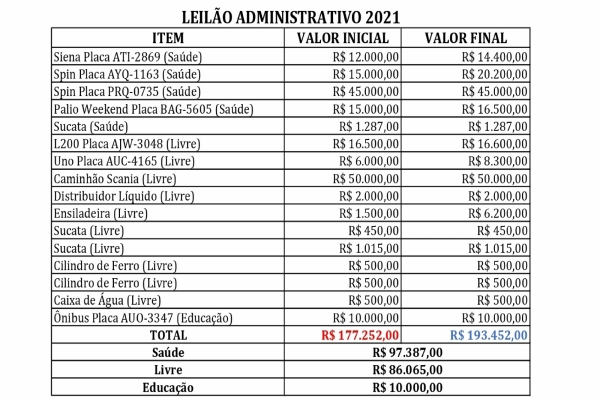 LEILÃO ADMINISTRATIVO 2021

| ITEM | VALOR INICIAL | VALOR FINAL |
|---|---|---|
| Siena Placa ATI-2869 (Saúde) | R$ 12.000,00 | R$ 14.400,00 |
| Spin Placa AYQ-1163 (Saúde) | R$ 15.000,00 | R$ 20.200,00 |
| Spin Placa PRQ-0735 (Saúde) | R$ 45.000,00 | R$ 45.000,00 |
| Palio Weekend Placa BAG-5605 (Saúde) | R$ 15.000,00 | R$ 16.500,00 |
| Sucata (Saúde) | R$ 1.287,00 | R$ 1.287,00 |
| L200 Placa AJW-3048 (Livre) | R$ 16.500,00 | R$ 16.600,00 |
| Uno Placa AUC-4165 (Livre) | R$ 6.000,00 | R$ 8.300,00 |
| Caminhão Scania (Livre) | R$ 50.000,00 | R$ 50.000,00 |
| Distribuidor Líquido (Livre) | R$ 2.000,00 | R$ 2.000,00 |
| Ensiladeira (Livre) | R$ 1.500,00 | R$ 6.200,00 |
| Sucata (Livre) | R$ 450,00 | R$ 450,00 |
| Sucata (Livre) | R$ 1.015,00 | R$ 1.015,00 |
| Cilindro de Ferro (Livre) | R$ 500,00 | R$ 500,00 |
| Cilindro de Ferro (Livre) | R$ 500,00 | R$ 500,00 |
| Caixa de Água (Livre) | R$ 500,00 | R$ 500,00 |
| Ônibus Placa AUO-3347 (Educação) | R$ 10.000,00 | R$ 10.000,00 |
| TOTAL | R$ 177.252,00 | R$ 193.452,00 |
| Saúde | R$ 97.387,00 | |
| Livre | R$ 86.065,00 | |
| Educação | R$ 10.000,00 | |